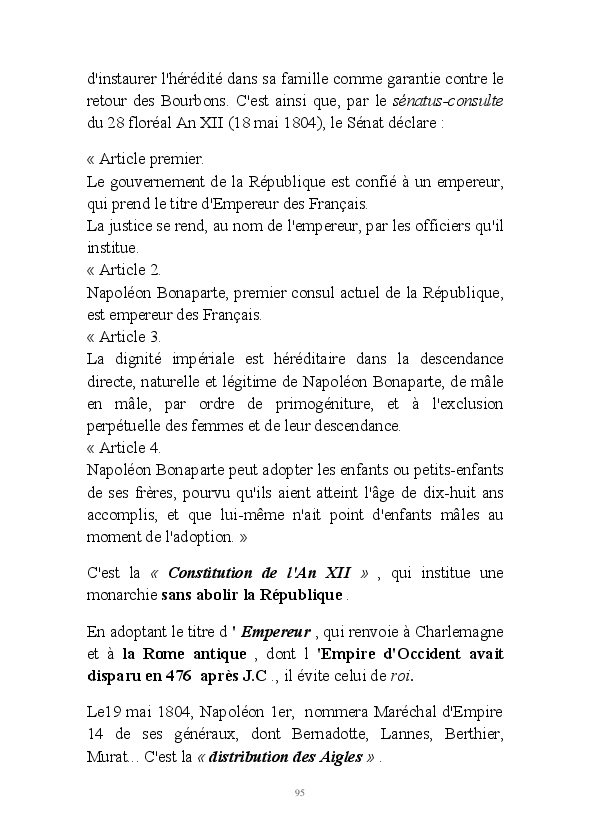 d'instaurer l'hérédité dans sa famille comme garantie contre le retour des Bourbons. C'est ainsi que, par le sénatus-consulte du 28 floréal An XII (18 mai 1804), le Sénat déclare :

« Article premier.
Le gouvernement de la République est confié à un empereur, qui prend le titre d'Empereur des Français.
La justice se rend, au nom de l'empereur, par les officiers qu'il institue.
« Article 2.
Napoléon Bonaparte, premier consul actuel de la République, est empereur des Français.
« Article 3.
La dignité impériale est héréditaire dans la descendance directe, naturelle et légitime de Napoléon Bonaparte, de mâle en mâle, par ordre de primogéniture, et à l'exclusion perpétuelle des femmes et de leur descendance.
« Article 4.
Napoléon Bonaparte peut adopter les enfants ou petits-enfants de ses frères, pourvu qu'ils aient atteint l'âge de dix-huit ans accomplis, et que lui-même n'ait point d'enfants mâles au moment de l'adoption. »

C'est la « Constitution de l'An XII » , qui institue une monarchie sans abolir la République .

En adoptant le titre d ' Empereur , qui renvoie à Charlemagne et à la Rome antique , dont l 'Empire d'Occident avait disparu en 476 après J.C ., il évite celui de roi.

Le19 mai 1804, Napoléon 1er, nommera Maréchal d'Empire 14 de ses généraux, dont Bernadotte, Lannes, Berthier, Murat… C'est la « distribution des Aigles » .

95